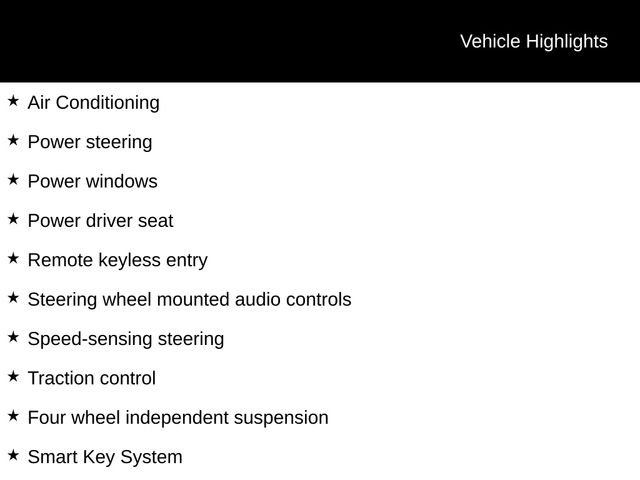 Vehicle Highlights

★ Air Conditioning

★ Power steering

★ Power windows

★ Power driver seat

★ Remote keyless entry

★ Steering wheel mounted audio controls

★ Speed-sensing steering

★ Traction control

★ Four wheel independent suspension

★ Smart Key System